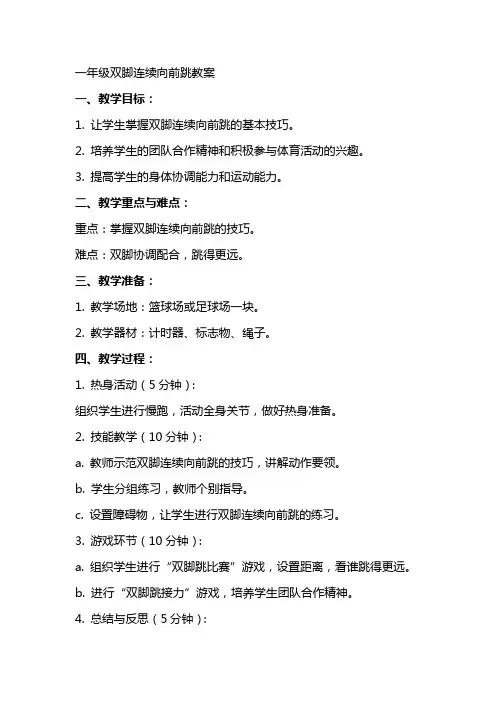 一年级双脚连续向前跳教案

一、教学目标：

1. 让学生掌握双脚连续向前跳的基本技巧。

2. 培养学生的团队合作精神和积极参与体育活动的兴趣。

3. 提高学生的身体协调能力和运动能力。

二、教学重点与难点：

重点：掌握双脚连续向前跳的技巧。

难点：双脚协调配合，跳得更远。

三、教学准备：

1. 教学场地：篮球场或足球场一块。

2. 教学器材：计时器、标志物、绳子。

四、教学过程：

1. 热身活动（5 分钟）:

组织学生进行慢跑，活动全身关节，做好热身准备。

2. 技能教学（10 分钟）:

a. 教师示范双脚连续向前跳的技巧，讲解动作要领。

b. 学生分组练习，教师个别指导。

c. 设置障碍物，让学生进行双脚连续向前跳的练习。

3. 游戏环节（10 分钟）:

a. 组织学生进行“双脚跳比赛”游戏，设置距离，看谁跳得更远。

b. 进行“双脚跳接力”游戏，培养学生团队合作精神。

4. 总结与反思（5 分钟）: